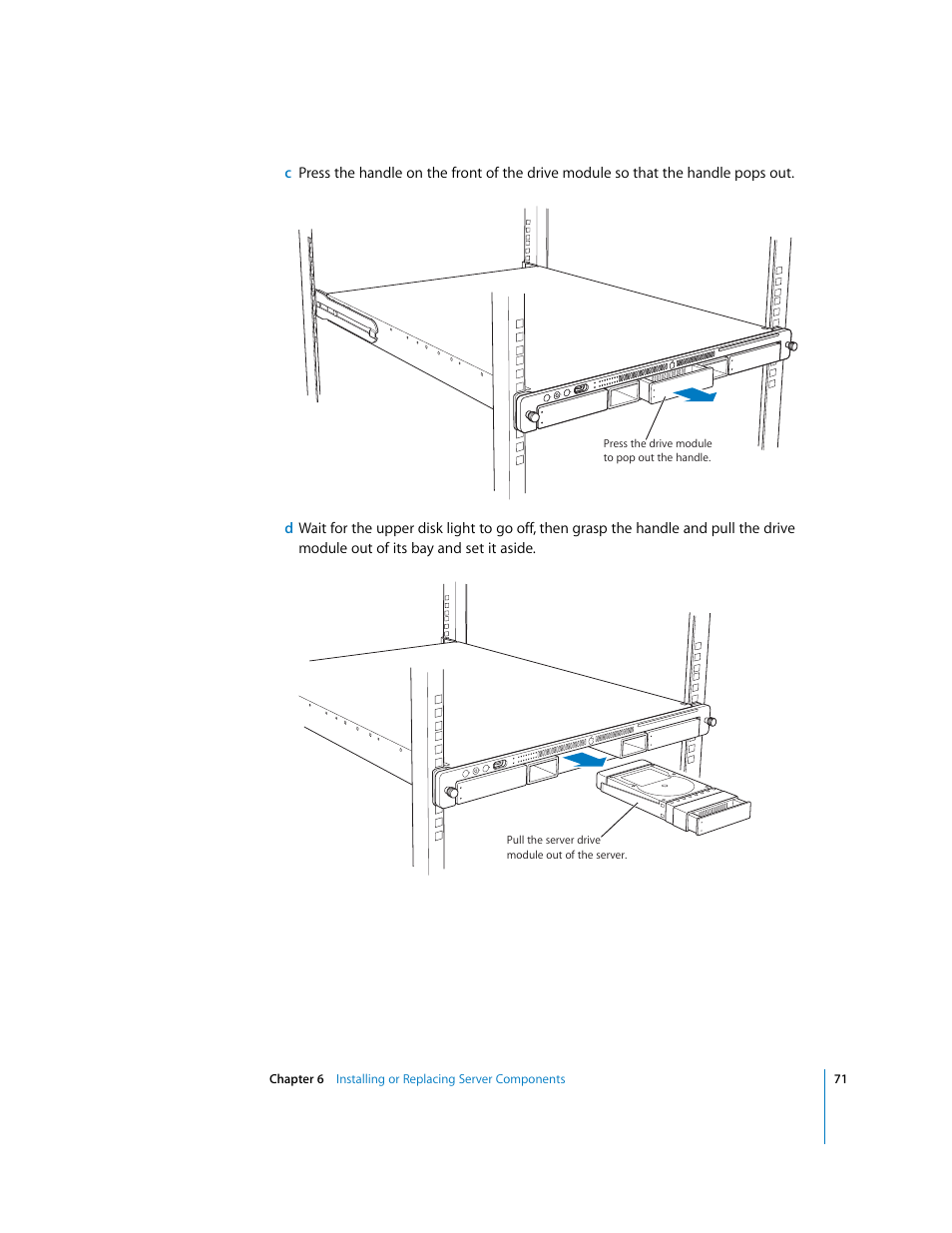 c Press the handle on the front of the drive module so that the handle pops out.

Press the drive module to pop out the handle.

d Wait for the upper disk light to go off, then grasp the handle and pull the drive module out of its bay and set it aside.

Pull the server drive module out of the server.

Chapter 6 Installing or Replacing Server Components 71